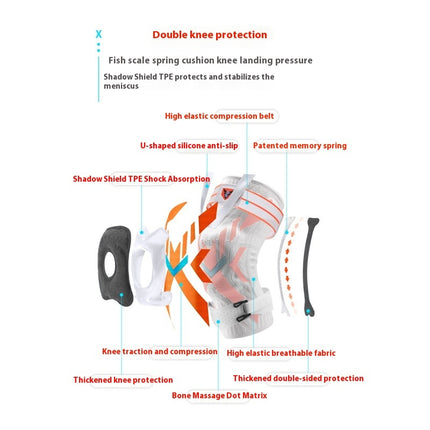 X

Double knee protection

Fish scale spring cushion knee landing pressure

Shadow Shield TPE protects and stabilizes the meniscus

High elastic compression belt

U-shaped silicone anti-slip

Patented memory spring

Shadow Shield TPE Shock Absorption

Knee traction and compression

High elastic breathable fabric

Thickened knee protection

Thickened double-sided protection

Bone Massage Dot Matrix